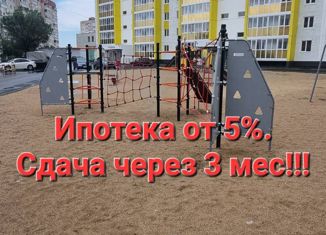 Ипотека от 5%.
Сдача через 3 мес!!!